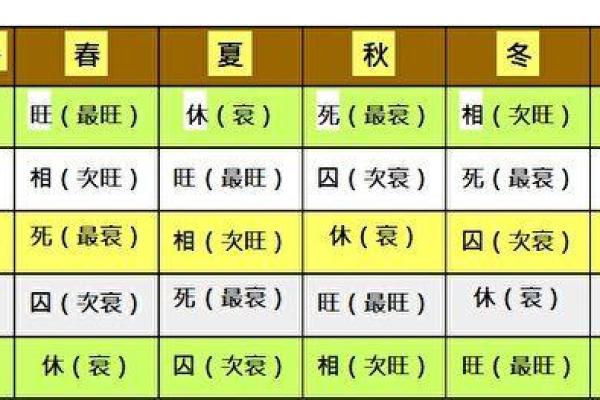 | 春 | 夏 | 秋 | 冬 |
|---|---|---|---|
| 旺（最旺） | 休（衰） | 死（最衰） | 相（次旺） |
| 相（次旺） | 旺（最旺） | 囚（次衰） | 死（最衰） |
| 死（最衰） | 相（次旺） | 休（衰） | 囚（次衰） |
| 囚（次衰） | 死（最衰） | 旺（最旺） | 休（衰） |
| 休（衰） | 囚（次衰） | 相（次旺） | 旺（最旺） |